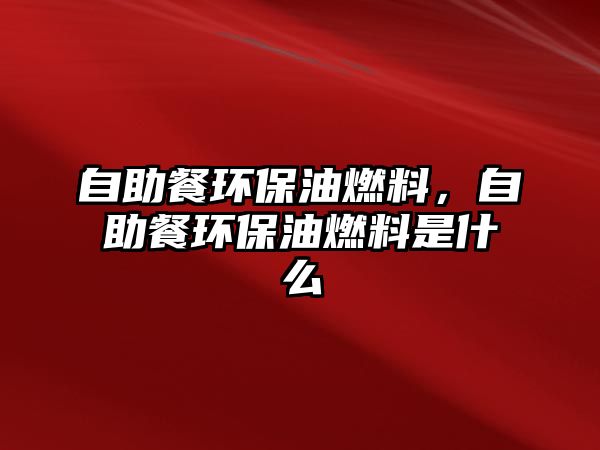 自助餐环保油燃料，自助餐环保油燃料是什么